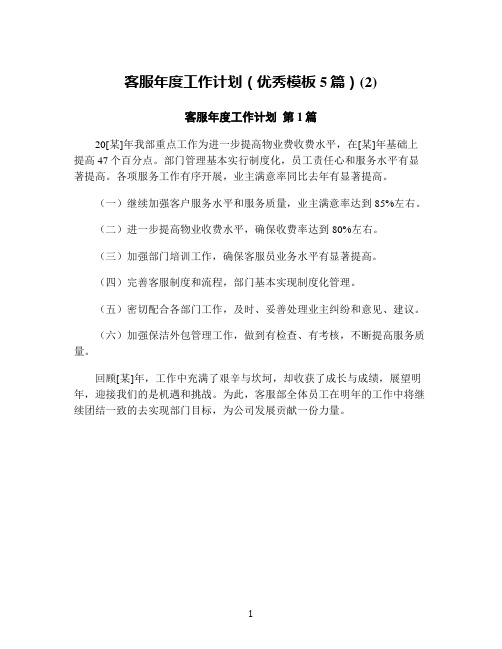 客服年度工作计划（优秀模板 5 篇）(2)

客服年度工作计划 第 1 篇

20[某]年我部重点工作为进一步提高物业费收费水平，在[某]年基础上提高 47 个百分点。部门管理基本实行制度化，员工责任心和服务水平有显著提高。各项服务工作有序开展，业主满意率同比去年有显著提高。

（一）继续加强客户服务水平和服务质量，业主满意率达到 85%左右。

（二）进一步提高物业收费水平，确保收费率达到 80%左右。

（三）加强部门培训工作，确保客服员业务水平有显著提高。

（四）完善客服制度和流程，部门基本实现制度化管理。

（五）密切配合各部门工作，及时、妥善处理业主纠纷和意见、建议。

（六）加强保洁外包管理工作，做到有检查、有考核，不断提高服务质量。

回顾[某]年，工作中充满了艰辛与坎坷，却收获了成长与成绩，展望明年，迎接我们的是机遇和挑战。为此，客服部全体员工在明年的工作中将继续团结一致的去实现部门目标，为公司发展贡献一份力量。

1